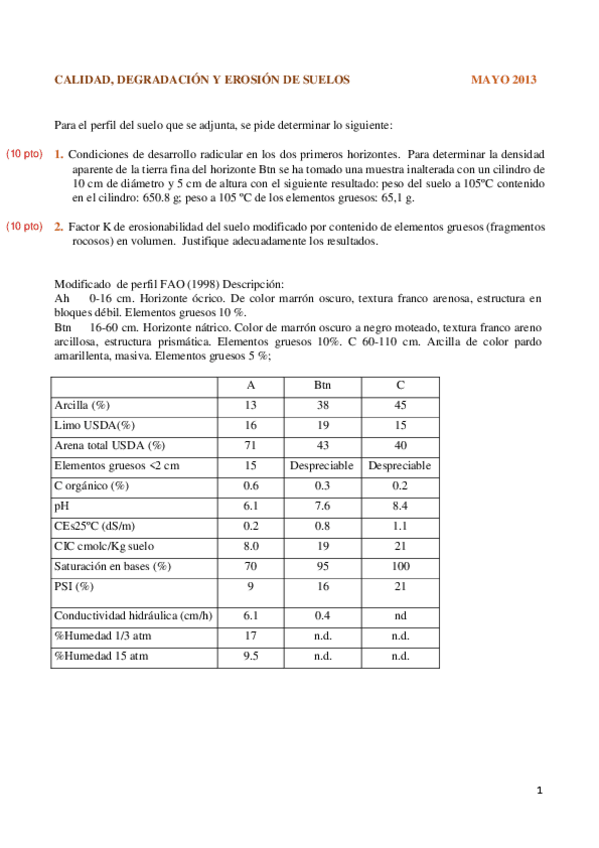 CALIDAD, DEGRADACIÓN Y EROSIÓN DE SUELOS MAYO 2013

Para el perfil del suelo que se adjunta, se pide determinar lo siguiente:

(10 pto) 1. Condiciones de desarrollo radicular en los dos primeros horizontes. Para determinar la densidad aparente de la tierra fina del horizonte Btn se ha tomado una muestra inalterada con un cilindro de 10 cm de diámetro y 5 cm de altura con el siguiente resultado: peso del suelo a 105ºC contenido en el cilindro: 650.8 g; peso a 105 ºC de los elementos gruesos: 65,1 g.

(10 pto) 2. Factor K de erosionabilidad del suelo modificado por contenido de elementos gruesos (fragmentos rocosos) en volumen. Justifique adecuadamente los resultados.

Modificado de perfil FAO (1998) Descripción:
Ah 0-16 cm. Horizonte ócrico. De color marrón oscuro, textura franco arenosa, estructura en bloques débil. Elementos gruesos 10 %.
Btn 16-60 cm. Horizonte nátrico. Color de marrón oscuro a negro moteado, textura franco areno arcillosa, estructura prismática. Elementos gruesos 10%. C 60-110 cm. Arcilla de color pardo amarillenta, masiva. Elementos gruesos 5 %;

| | A | Btn | C |
|---|---|---|---|
| Arcilla (%) | 13 | 38 | 45 |
| Limo USDA(%) | 16 | 19 | 15 |
| Arena total USDA (%) | 71 | 43 | 40 |
| Elementos gruesos <2 cm | 15 | Despreciable | Despreciable |
| C orgánico (%) | 0.6 | 0.3 | 0.2 |
| pH | 6.1 | 7.6 | 8.4 |
| CEs25ºC (dS/m) | 0.2 | 0.8 | 1.1 |
| CIC cmolc/Kg suelo | 8.0 | 19 | 21 |
| Saturación en bases (%) | 70 | 95 | 100 |
| PSI (%) | 9 | 16 | 21 |
| Conductividad hidráulica (cm/h) | 6.1 | 0.4 | nd |
| %Humedad 1/3 atm | 17 | n.d. | n.d. |
| %Humedad 15 atm | 9.5 | n.d. | n.d. |

1